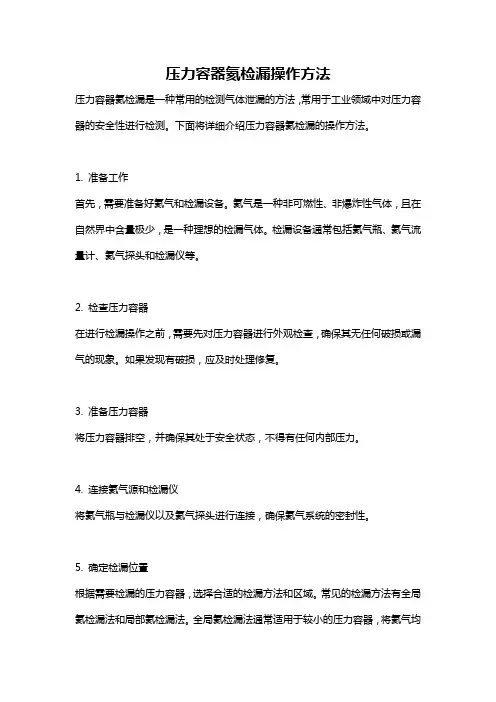 压力容器氦检漏操作方法

压力容器氦检漏是一种常用的检测气体泄漏的方法，常用于工业领域中对压力容器的安全性进行检测。下面将详细介绍压力容器氦检漏的操作方法。

1. 准备工作

首先，需要准备好氦气和检漏设备。氦气是一种非可燃性、非爆炸性气体，且在自然界中含量极少，是一种理想的检漏气体。检漏设备通常包括氦气瓶、氦气流量计、氦气探头和检漏仪等。

2. 检查压力容器

在进行检漏操作之前，需要先对压力容器进行外观检查，确保其无任何破损或漏气的现象。如果发现有破损，应及时处理修复。

3. 准备压力容器

将压力容器排空，并确保其处于安全状态，不得有任何内部压力。

4. 连接氦气源和检漏仪

将氦气瓶与检漏仪以及氦气探头进行连接，确保氦气系统的密封性。

5. 确定检漏位置

根据需要检漏的压力容器，选择合适的检漏方法和区域。常见的检漏方法有全局氦检漏法和局部氦检漏法。全局氦检漏法通常适用于较小的压力容器，将氦气均